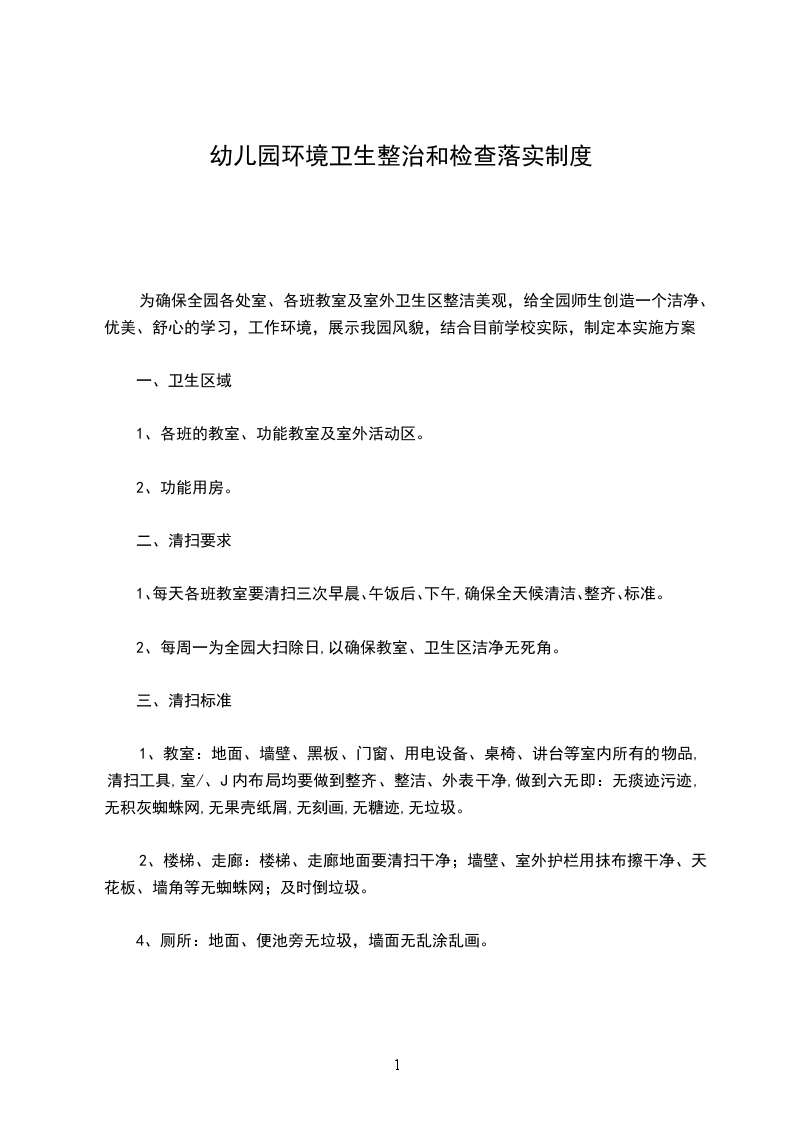 幼儿园环境卫生整治和检查落实制度

为确保全园各处室、各班教室及室外卫生区整洁美观，给全园师生创造一个洁净、优美、舒心的学习，工作环境，展示我园风貌，结合目前学校实际，制定本实施方案

一、卫生区域

1、各班的教室、功能教室及室外活动区。

2、功能用房。

二、清扫要求

1、每天各班教室要清扫三次早晨、午饭后、下午，确保全天候清洁、整齐、标准。

2、每周一为全园大扫除日，以确保教室、卫生区洁净无死角。

三、清扫标准

1、教室：地面、墙壁、黑板、门窗、用电设备、桌椅、讲台等室内所有的物品，清扫工具，室／、J内布局均要做到整齐、整洁、外表干净，做到六无即：无痰迹污迹，无积灰蜘蛛网，无果壳纸屑，无刻画，无糖迹，无垃圾。

2、楼梯、走廊：楼梯、走廊地面要清扫干净；墙壁、室外护栏用抹布擦干净、天花板、墙角等无蜘蛛网；及时倒垃圾。

4、厕所：地面、便池旁无垃圾，墙面无乱涂乱画。

1